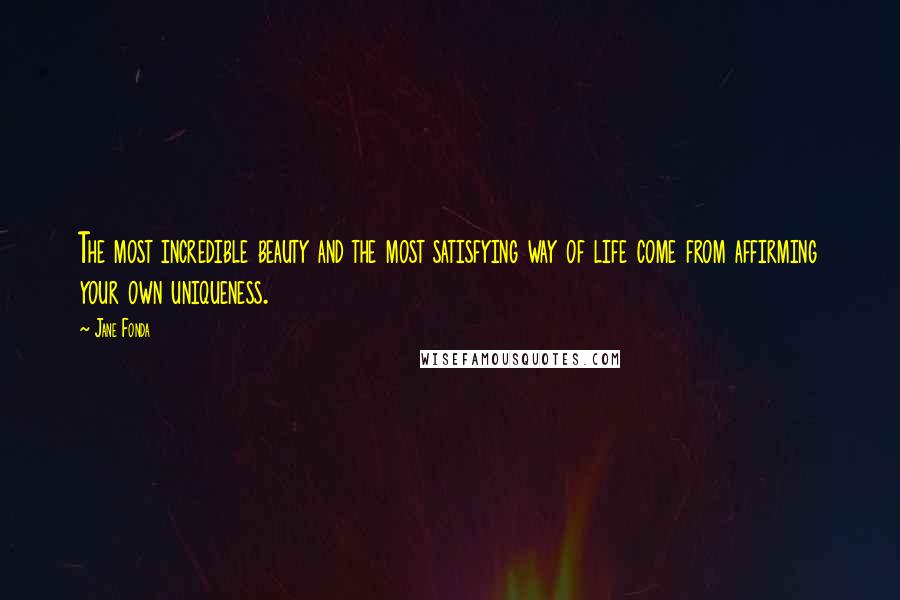 The most incredible beauty and the most satisfying way of life come from affirming your own uniqueness.

~ Jane Fonda

WISEFAMOUSQUOTES.COM